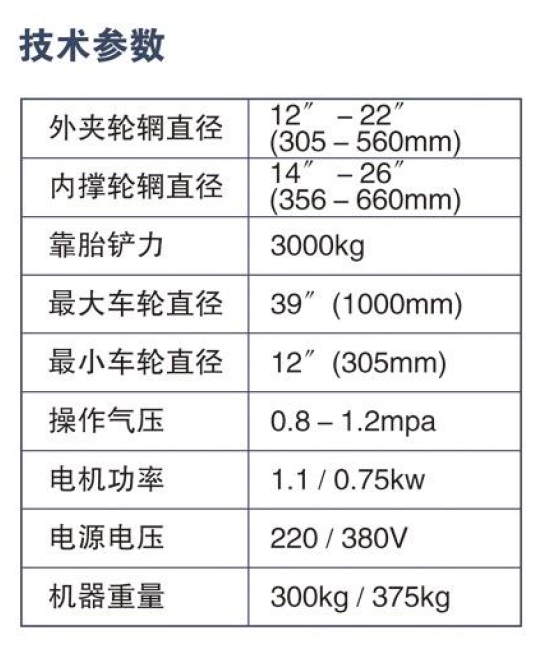 技术参数

| 外夹轮辋直径 | 12″ – 22″ (305 – 560mm) |
|---|---|
| 内撑轮辋直径 | 14″ – 26″ (356 – 660mm) |
| 靠胎铲力 | 3000kg |
| 最大车轮直径 | 39″ (1000mm) |
| 最小车轮直径 | 12″ (305mm) |
| 操作气压 | 0.8 – 1.2mpa |
| 电机功率 | 1.1 / 0.75kw |
| 电源电压 | 220 / 380V |
| 机器重量 | 300kg / 375kg |